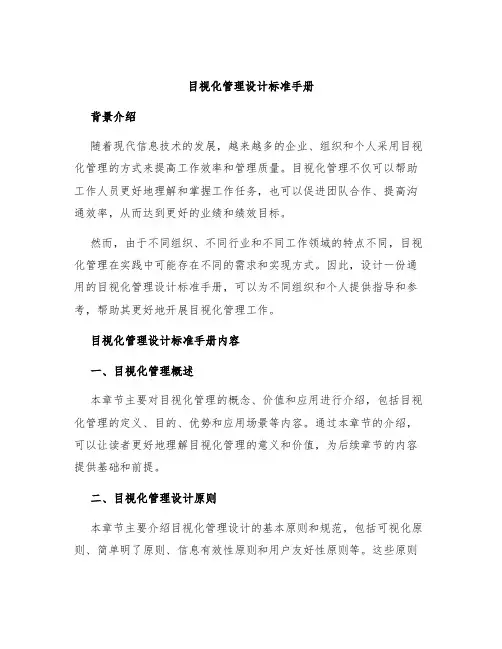 目视化管理设计标准手册

背景介绍

随着现代信息技术的发展，越来越多的企业、组织和个人采用目视化管理的方式来提高工作效率和管理质量。目视化管理不仅可以帮助工作人员更好地理解和掌握工作任务，也可以促进团队合作、提高沟通效率，从而达到更好的业绩和绩效目标。

然而，由于不同组织、不同行业和不同工作领域的特点不同，目视化管理在实践中可能存在不同的需求和实现方式。因此，设计一份通用的目视化管理设计标准手册，可以为不同组织和个人提供指导和参考，帮助其更好地开展目视化管理工作。

目视化管理设计标准手册内容

一、目视化管理概述

本章节主要对目视化管理的概念、价值和应用进行介绍，包括目视化管理的定义、目的、优势和应用场景等内容。通过本章节的介绍，可以让读者更好地理解目视化管理的意义和价值，为后续章节的内容提供基础和前提。

二、目视化管理设计原则

本章节主要介绍目视化管理设计的基本原则和规范，包括可视化原则、简单明了原则、信息有效性原则和用户友好性原则等。这些原则